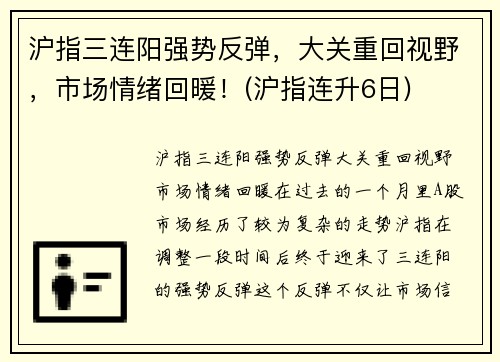 沪指三连阳强势反弹，大关重回视野，市场情绪回暖！(沪指连升6日)

沪指三连阳强势反弹大关重回视野市场情绪回暖在过去的一个月里A股市场经历了较为复杂的走势沪指在调整一段时间后终于迎来了三连阳的强势反弹这个反弹不仅让市场信